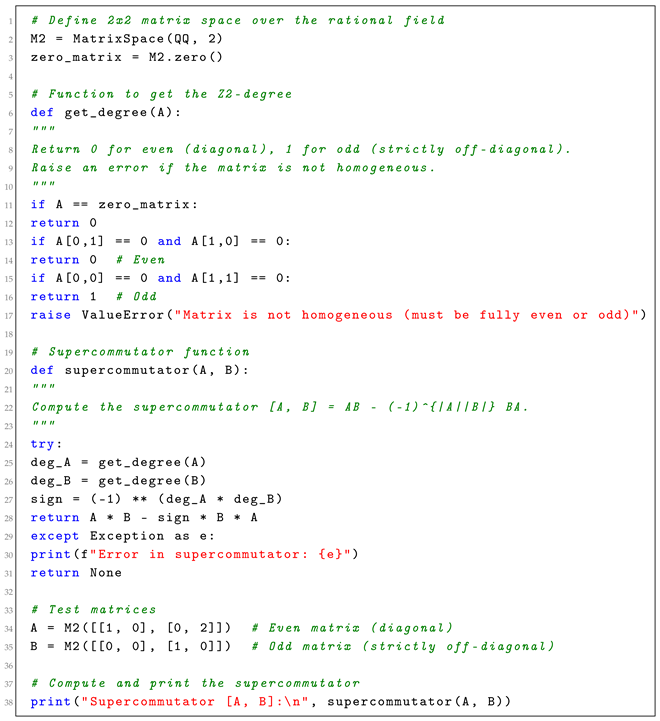 1 # Define 2x2 matrix space over the rational field
2 M2 = MatrixSpace(QQ, 2)
3 zero_matrix = M2.zero()
4
5 # Function to get the Z2-degree
6 def get_degree(A):
7 """
8 Return 0 for even (diagonal), 1 for odd (strictly off-diagonal).
9 Raise an error if the matrix is not homogeneous.
10 """
11 if A == zero_matrix:
12 return 0
13 if A[0,1] == 0 and A[1,0] == 0:
14 return 0  # Even
15 if A[0,0] == 0 and A[1,1] == 0:
16 return 1  # Odd
17 raise ValueError("Matrix is not homogeneous (must be fully even or odd)")
18
19 # Supercommutator function
20 def supercommutator(A, B):
21 """
22 Compute the supercommutator [A, B] = AB - (-1)^{|A||B|} BA.
23 """
24 try:
25 deg_A = get_degree(A)
26 deg_B = get_degree(B)
27 sign = (-1) ** (deg_A * deg_B)
28 return A * B - sign * B * A
29 except Exception as e:
30 print(f"Error in supercommutator: {e}")
31 return None
32
33 # Test matrices
34 A = M2([[1, 0], [0, 2]])  # Even matrix (diagonal)
35 B = M2([[0, 0], [1, 0]])  # Odd matrix (strictly off-diagonal)
36
37 # Compute and print the supercommutator
38 print("Supercommutator [A, B]:\n", supercommutator(A, B))